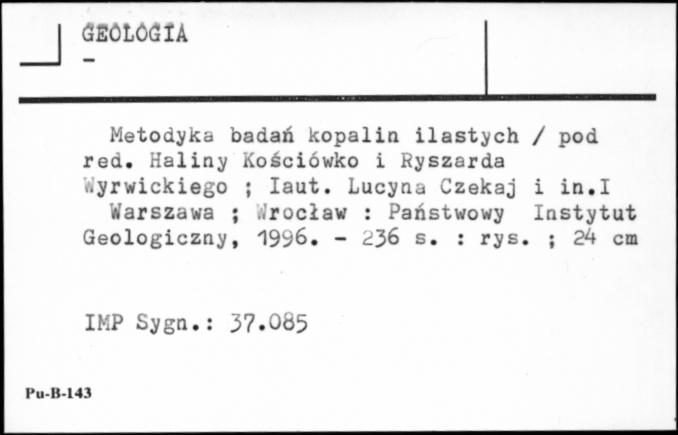 GEOLOGIA
-

Metodyka badań kopalin ilastych / pod red. Haliny Kościówko i Ryszarda Wyrwickiego ; Iaut. Lucyna Czekaj i in.I Warszawa ; Wrocław : Państwowy Instytut Geologiczny, 1996. - 236 s. : rys. ; 24 cm

IMP Sygn.: 37.085

Pu-B-143